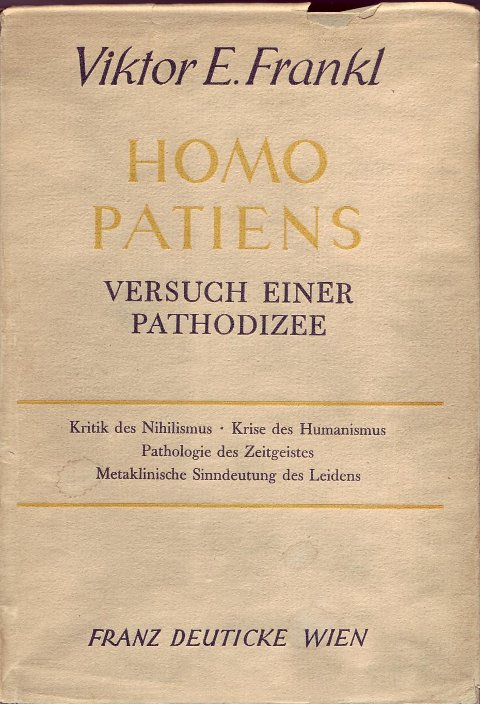 Viktor E. Frankl

HOMO
PATIENS

VERSUCH EINER
PATHODIZEE

Kritik des Nihilismus · Krise des Humanismus
Pathologie des Zeitgeistes
Metaklinische Sinndeutung des Leidens

FRANZ DEUTICKE WIEN